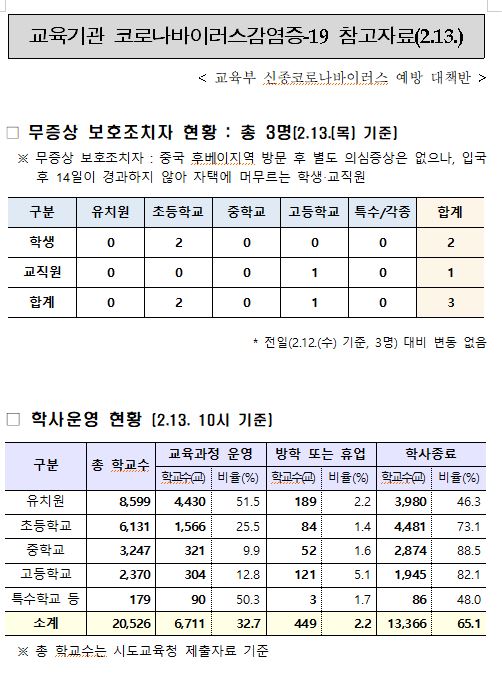 교육기관 코로나바이러스감염증-19 참고자료(2.13.)

< 교육부 신종코로나바이러스 예방 대책반 >

□ 무증상 보호조치자 현황 : 총 3명(2.13.(목) 기준)

※ 무증상 보호조치자 : 중국 후베이지역 방문 후 별도 의심증상은 없으나, 입국 후 14일이 경과하지 않아 자택에 머무르는 학생·교직원

| 구분 | 유치원 | 초등학교 | 중학교 | 고등학교 | 특수/각종 | 합계 |
|---|---|---|---|---|---|---|
| 학생 | 0 | 2 | 0 | 0 | 0 | 2 |
| 교직원 | 0 | 0 | 0 | 1 | 0 | 1 |
| 합계 | 0 | 2 | 0 | 1 | 0 | 3 |

* 전일(2.12.(수) 기준, 3명) 대비 변동 없음

□ 학사운영 현황 (2.13. 10시 기준)

| 구분 | 총 학교수 | 교육과정 운영 학교수(교) | 교육과정 운영 비율(%) | 방학 또는 휴업 학교수(교) | 방학 또는 휴업 비율(%) | 학사종료 학교수(교) | 학사종료 비율(%) |
|---|---|---|---|---|---|---|---|
| 유치원 | 8,599 | 4,430 | 51.5 | 189 | 2.2 | 3,980 | 46.3 |
| 초등학교 | 6,131 | 1,566 | 25.5 | 84 | 1.4 | 4,481 | 73.1 |
| 중학교 | 3,247 | 321 | 9.9 | 52 | 1.6 | 2,874 | 88.5 |
| 고등학교 | 2,370 | 304 | 12.8 | 121 | 5.1 | 1,945 | 82.1 |
| 특수학교 등 | 179 | 90 | 50.3 | 3 | 1.7 | 86 | 48.0 |
| 소계 | 20,526 | 6,711 | 32.7 | 449 | 2.2 | 13,366 | 65.1 |

※ 총 학교수는 시도교육청 제출자료 기준